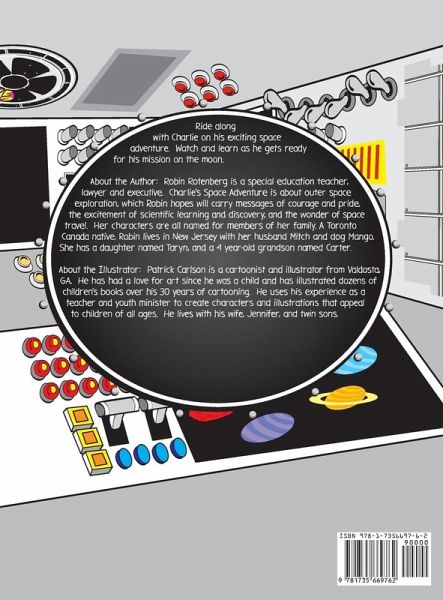 Ride along with Charlie on his exciting space adventure. Watch and learn as he gets ready for his mission on the moon.

About the Author: Robin Rotenberg is a special education teacher, lawyer and executive. Charlie's Space Adventure is about outer space exploration, which Robin hopes will carry messages of courage and pride, the excitement of scientific learning and discovery, and the wonder of space travel. Her characters are all named for members of her family. A Toronto Canada native, Robin lives in New Jersey with her husband Mitch and dog Mango. She has a daughter named Taryn, and a 4 year-old grandson named Carter.

About the Illustrator: Patrick Carlson is a cartoonist and illustrator from Valdosta, GA. He has had a love for art since he was a child and has illustrated dozens of children's books over his 30 years of cartooning. He uses his experience as a teacher and youth minister to create characters and illustrations that appeal to children of all ages. He lives with his wife, Jennifer, and twin sons.

ISBN 978-1-7356697-6-2
90000
9 781735 669762